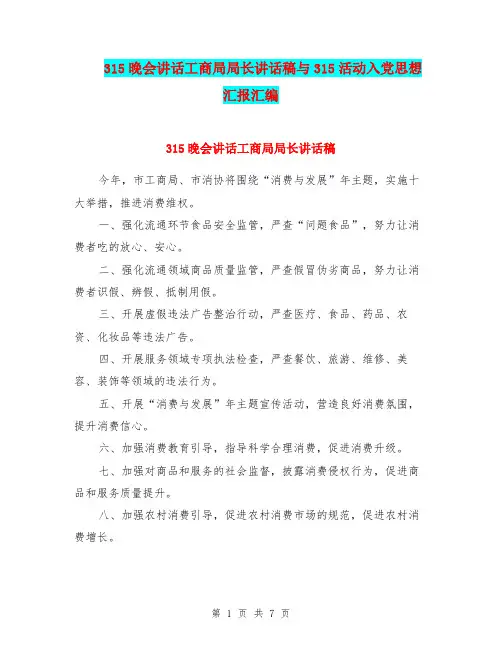 315 晚会讲话工商局局长讲话稿与 315 活动入党思想汇报汇编

315 晚会讲话工商局局长讲话稿

今年，市工商局、市消协将围绕“消费与发展”年主题，实施十大举措，推进消费维权。

一、强化流通环节食品安全监管，严查“问题食品”，努力让消费者吃的放心、安心。

二、强化流通领域商品质量监管，严查假冒伪劣商品，努力让消费者识假、辨假、抵制用假。

三、开展虚假违法广告整治行动，严查医疗、食品、药品、农资、化妆品等违法广告。

四、开展服务领域专项执法检查，严查餐饮、旅游、维修、美容、装饰等领域的违法行为。

五、开展“消费与发展”年主题宣传活动，营造良好消费氛围，提升消费信心。

六、加强消费教育引导，指导科学合理消费，促进消费升级。

七、加强对商品和服务的社会监督，披露消费侵权行为，促进商品和服务质量提升。

八、加强农村消费引导，促进农村消费市场的规范，促进农村消费增长。

第 1 页 共 7 页